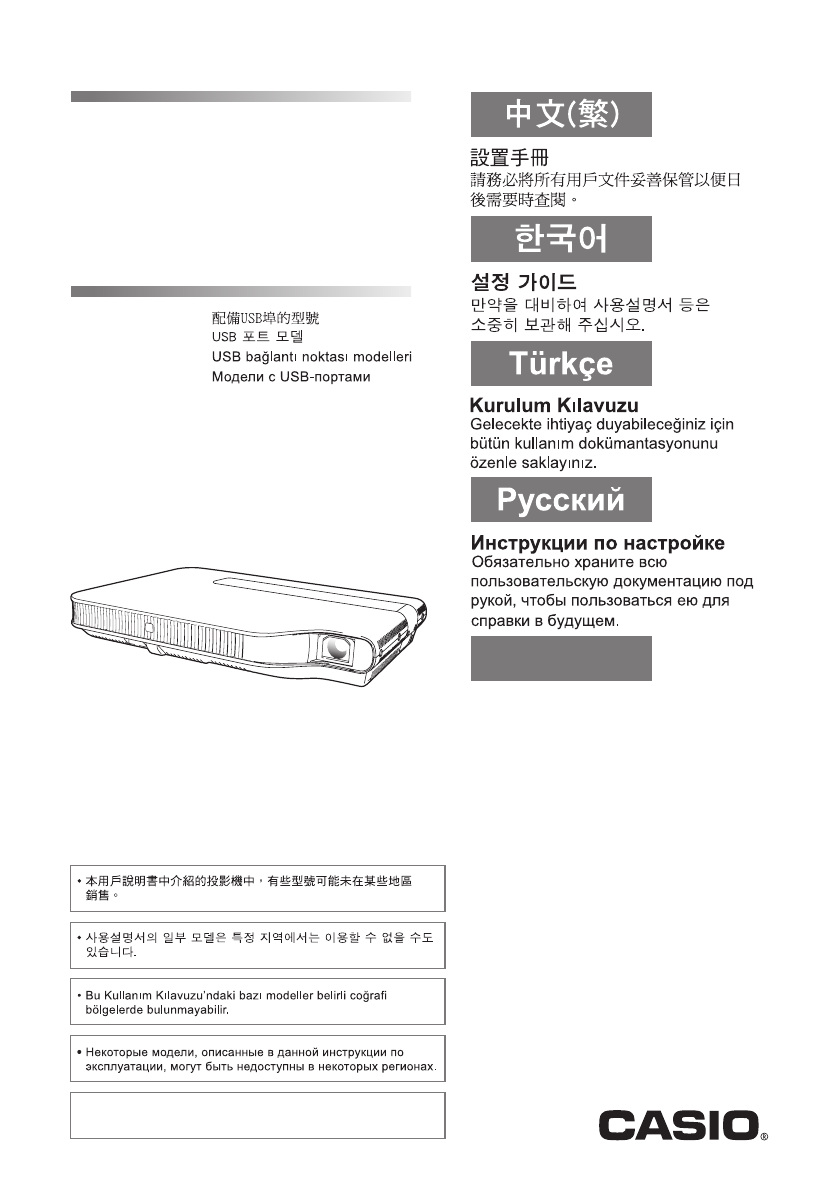 配備USB埠的型號
USB 포트 모델
USB bağlantı noktası modelleri
Модели с USB-портами

中文(繁)

設置手冊
請務必將所有用戶文件妥善保管以便日後需要時查閱。

한국어

설정 가이드
만약을 대비하여 사용설명서 등은 소중히 보관해 주십시오.

Türkçe

Kurulum Kılavuzu
Gelecekte ihtiyaç duyabileceğiniz için bütün kullanım dokümantasyonunu özenle saklayınız.

Русский

Инструкции по настройке
Обязательно храните всю пользовательскую документацию под рукой, чтобы пользоваться ею для справки в будущем.

• 本用戶說明書中介紹的投影機中，有些型號可能未在某些地區銷售。

• 사용설명서의 일부 모델은 특정 지역에서는 이용할 수 없을 수도 있습니다.

• Bu Kullanım Kılavuzu'ndaki bazı modeller belirli coğrafi bölgelerde bulunmayabilir.

• Некоторые модели, описанные в данной инструкции по эксплуатации, могут быть недоступны в некоторых регионах.

CASIO®